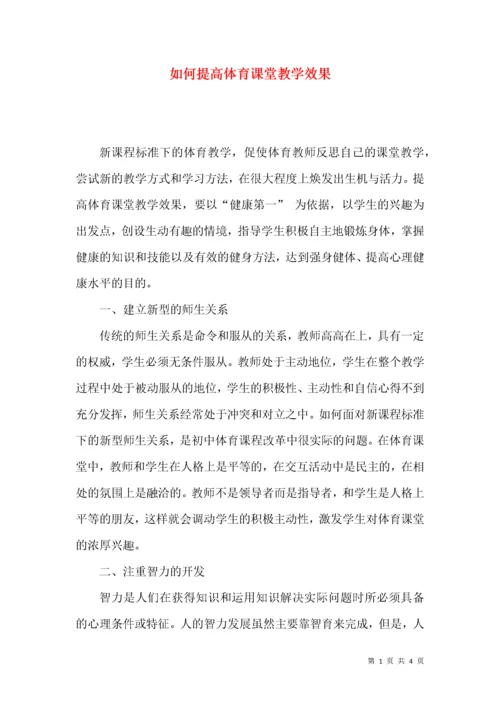 如何提高体育课堂教学效果

新课程标准下的体育教学，促使体育教师反思自己的课堂教学，尝试新的教学方式和学习方法，在很大程度上焕发出生机与活力。提高体育课堂教学效果，要以“健康第一” 为依据，以学生的兴趣为出发点，创设生动有趣的情境，指导学生积极自主地锻炼身体，掌握健康的知识和技能以及有效的健身方法，达到强身健体、提高心理健康水平的目的。

一、建立新型的师生关系

传统的师生关系是命令和服从的关系，教师高高在上，具有一定的权威，学生必须无条件服从。教师处于主动地位，学生在整个教学过程中处于被动服从的地位，学生的积极性、主动性和自信心得不到充分发挥，师生关系经常处于冲突和对立之中。如何面对新课程标准下的新型师生关系，是初中体育课程改革中很实际的问题。在体育课堂中，教师和学生在人格上是平等的，在交互活动中是民主的，在相处的氛围上是融洽的。教师不是领导者而是指导者，和学生是人格上平等的朋友，这样就会调动学生的积极主动性，激发学生对体育课堂的浓厚兴趣。

二、注重智力的开发

智力是人们在获得知识和运用知识解决实际问题时所必须具备的心理条件或特征。人的智力发展虽然主要靠智育来完成，但是，人

第 1 页 共 4 页